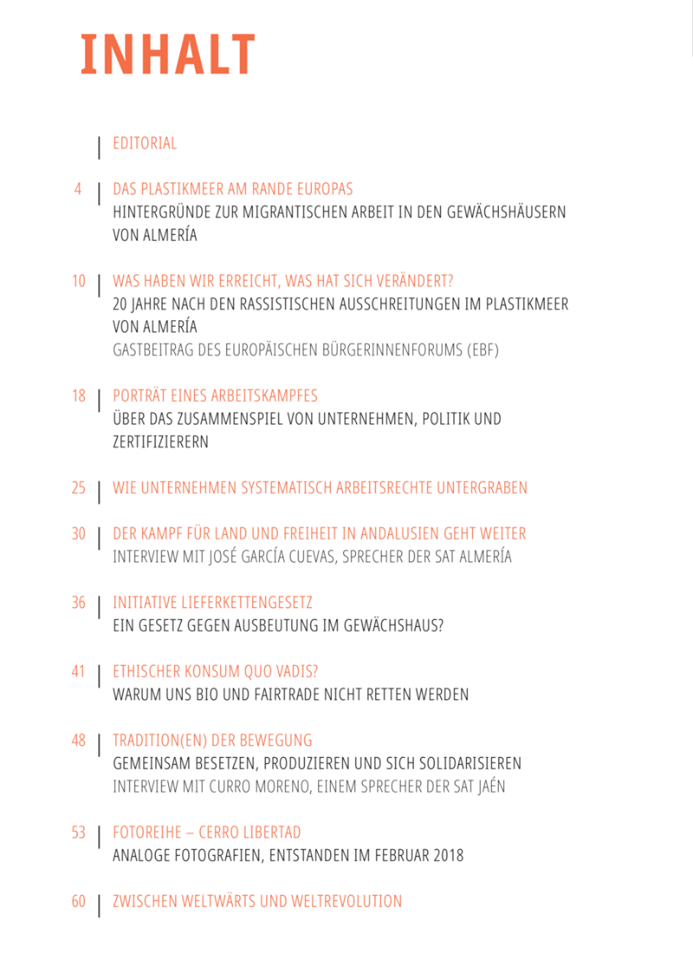 INHALT

EDITORIAL

4 DAS PLASTIKMEER AM RANDE EUROPAS
HINTERGRÜNDE ZUR MIGRANTISCHEN ARBEIT IN DEN GEWÄCHSHÄUSERN VON ALMERÍA

10 WAS HABEN WIR ERREICHT, WAS HAT SICH VERÄNDERT?
20 JAHRE NACH DEN RASSISTISCHEN AUSSCHREITUNGEN IM PLASTIKMEER VON ALMERÍA
GASTBEITRAG DES EUROPÄISCHEN BÜRGERINNENFORUMS (EBF)

18 PORTRÄT EINES ARBEITSKAMPFES
ÜBER DAS ZUSAMMENSPIEL VON UNTERNEHMEN, POLITIK UND ZERTIFIZIERERN

25 WIE UNTERNEHMEN SYSTEMATISCH ARBEITSRECHTE UNTERGRABEN

30 DER KAMPF FÜR LAND UND FREIHEIT IN ANDALUSIEN GEHT WEITER
INTERVIEW MIT JOSÉ GARCÍA CUEVAS, SPRECHER DER SAT ALMERÍA

36 INITIATIVE LIEFERKETTENGESETZ
EIN GESETZ GEGEN AUSBEUTUNG IM GEWÄCHSHAUS?

41 ETHISCHER KONSUM QUO VADIS?
WARUM UNS BIO UND FAIRTRADE NICHT RETTEN WERDEN

48 TRADITION(EN) DER BEWEGUNG
GEMEINSAM BESETZEN, PRODUZIEREN UND SICH SOLIDARISIEREN
INTERVIEW MIT CURRO MORENO, EINEM SPRECHER DER SAT JAÉN

53 FOTOREIHE – CERRO LIBERTAD
ANALOGE FOTOGRAFIEN, ENTSTANDEN IM FEBRUAR 2018

60 ZWISCHEN WELTWÄRTS UND WELTREVOLUTION